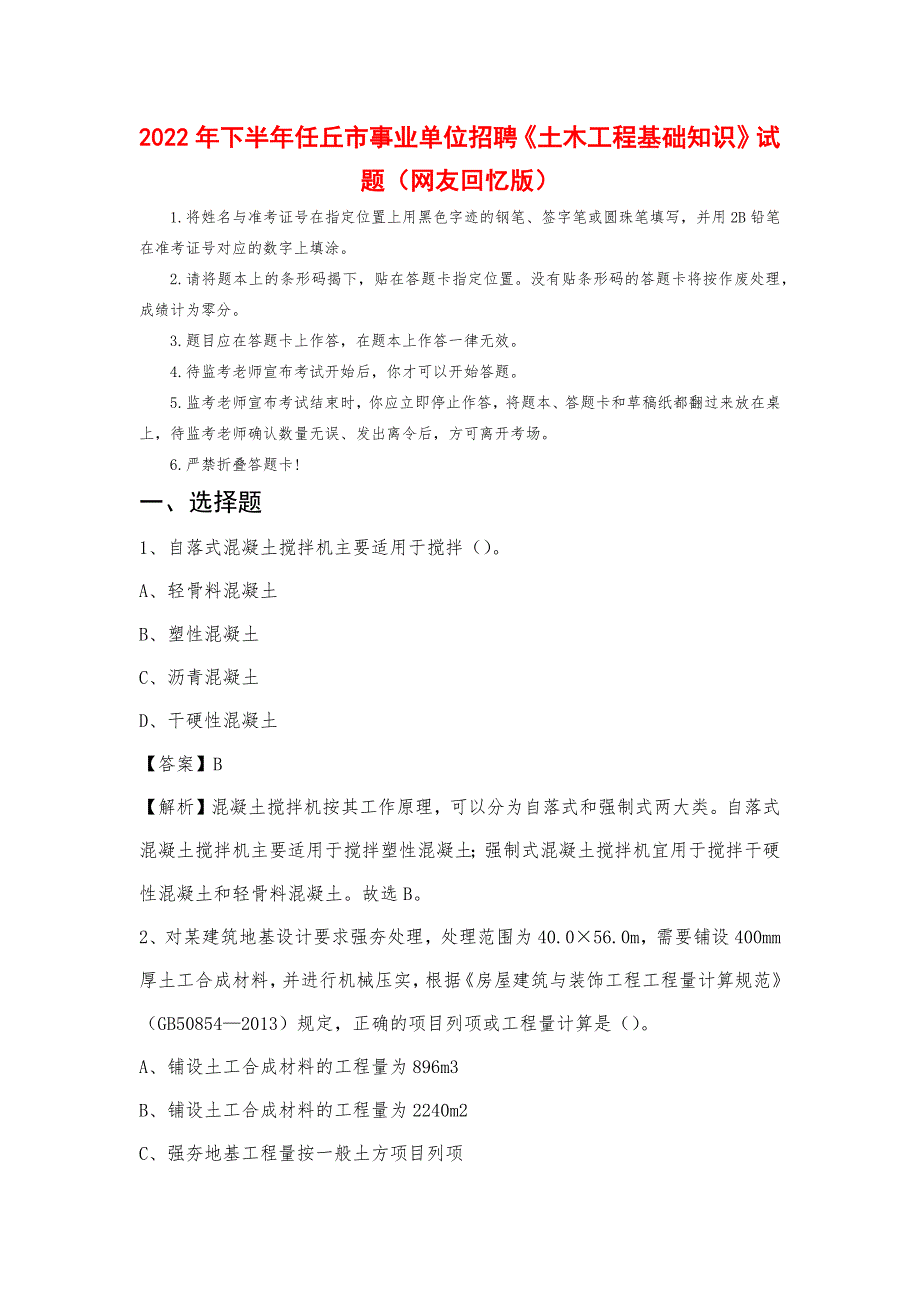 2022年下半年任丘市事业单位招聘《土木工程基础知识》试题（网友回忆版）

1.将姓名与准考证号在指定位置上用黑色字迹的钢笔、签字笔或圆珠笔填写，并用2B铅笔在准考证号对应的数字上填涂。

2.请将题本上的条形码揭下，贴在答题卡指定位置。没有贴条形码的答题卡将按作废处理，成绩计为零分。

3.题目应在答题卡上作答，在题本上作答一律无效。

4.待监考老师宣布考试开始后，你才可以开始答题。

5.监考老师宣布考试结束时，你应立即停止作答，将题本、答题卡和草稿纸都翻过来放在桌上，待监考老师确认数量无误、发出离令后，方可离开考场。

6.严禁折叠答题卡！

一、选择题

1、自落式混凝土搅拌机主要适用于搅拌（）。

A、轻骨料混凝土

B、塑性混凝土

C、沥青混凝土

D、干硬性混凝土

【答案】B

【解析】混凝土搅拌机按其工作原理，可以分为自落式和强制式两大类。自落式混凝土搅拌机主要适用于搅拌塑性混凝土；强制式混凝土搅拌机宜用于搅拌干硬性混凝土和轻骨料混凝土。故选B。

2、对某建筑地基设计要求强夯处理，处理范围为40.0×56.0m，需要铺设400mm厚土工合成材料，并进行机械压实，根据《房屋建筑与装饰工程工程量计算规范》（GB50854—2013）规定，正确的项目列项或工程量计算是（）。

A、铺设土工合成材料的工程量为896m3

B、铺设土工合成材料的工程量为2240m2

C、强夯地基工程量按一般土方项目列项